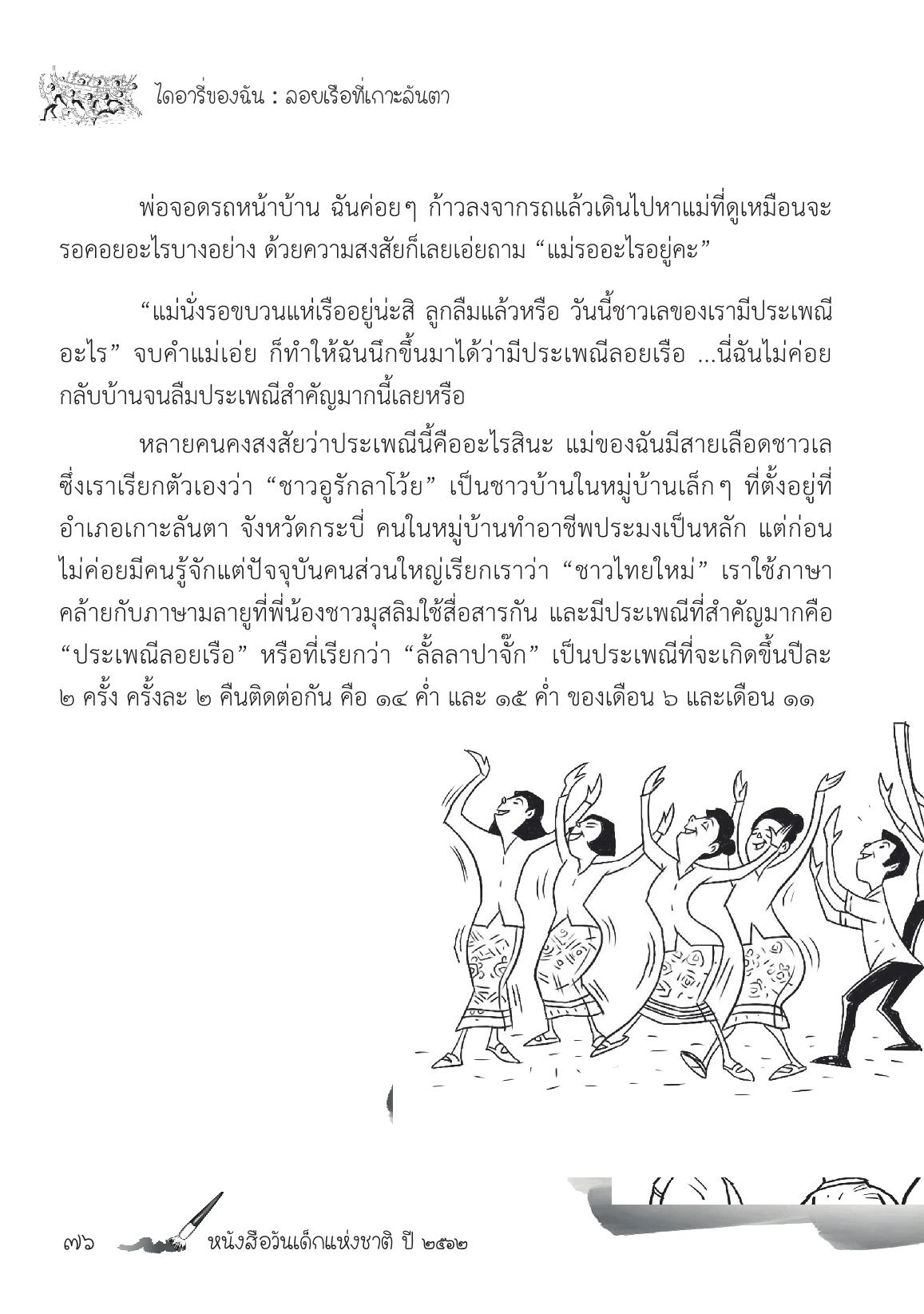 ไดอารี่ของฉัน : ลอยเรือที่เกาะลันตา

พ่อจอดรถหน้าบ้าน ฉันค่อยๆ ก้าวลงจากรถแล้วเดินไปหาแม่ที่ดูเหมือนจะรอคอยอะไรบางอย่าง ด้วยความสงสัยก็เลยเอ่ยถาม “แม่รออะไรอยู่คะ”

“แม่นั่งรอขบวนแห่เรืออยู่น่ะสิ ลูกลืมแล้วหรือ วันนี้ชาวเลของเรามีประเพณีอะไร” จบคำแม่เอ่ย ก็ทำให้ฉันนึกขึ้นมาได้ว่ามีประเพณีลอยเรือ ...นี่ฉันไม่ค่อยกลับบ้านจนลืมประเพณีสำคัญมากนี้เลยหรือ

หลายคนคงสงสัยว่าประเพณีนี้คืออะไรสินะ แม่ของฉันมีสายเลือดชาวเล ซึ่งเราเรียกตัวเองว่า “ชาวอูรักลาโว้ย” เป็นชาวบ้านในหมู่บ้านเล็กๆ ที่ตั้งอยู่ที่อำเภอเกาะลันตา จังหวัดกระบี่ คนในหมู่บ้านทำอาชีพประมงเป็นหลัก แต่ก่อนไม่ค่อยมีคนรู้จักแต่ปัจจุบันคนส่วนใหญ่เรียกเราว่า “ชาวไทยใหม่” เราใช้ภาษาคล้ายกับภาษามลายูที่พี่น้องชาวมุสลิมใช้สื่อสารกัน และมีประเพณีที่สำคัญมากคือ “ประเพณีลอยเรือ” หรือที่เรียกว่า “ลั้ลลาปาจั๊ก” เป็นประเพณีที่จะเกิดขึ้นปีละ ๒ ครั้ง ครั้งละ ๒ คืนติดต่อกัน คือ ๑๔ ค่ำ และ ๑๕ ค่ำ ของเดือน ๖ และเดือน ๑๑

๗๖ หนังสือวันเด็กแห่งชาติ ปี ๒๕๖๒